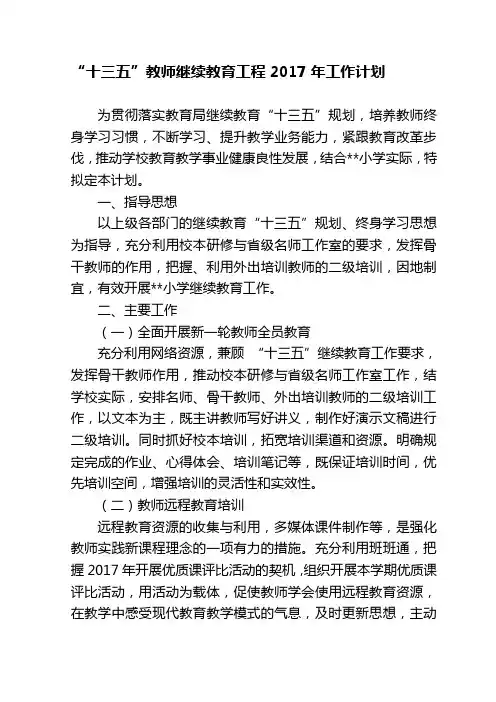 “十三五”教师继续教育工程 2017 年工作计划

为贯彻落实教育局继续教育“十三五”规划，培养教师终身学习习惯，不断学习、提升教学业务能力，紧跟教育改革步伐，推动学校教育教学事业健康良性发展，结合**小学实际，特拟定本计划。

一、指导思想

以上级各部门的继续教育“十三五”规划、终身学习思想为指导，充分利用校本研修与省级名师工作室的要求，发挥骨干教师的作用，把握、利用外出培训教师的二级培训，因地制宜，有效开展**小学继续教育工作。

二、主要工作

（一）全面开展新一轮教师全员教育

充分利用网络资源，兼顾 “十三五”继续教育工作要求，发挥骨干教师作用，推动校本研修与省级名师工作室工作，结学校实际，安排名师、骨干教师、外出培训教师的二级培训工作，以文本为主，既主讲教师写好讲义，制作好演示文稿进行二级培训。同时抓好校本培训，拓宽培训渠道和资源。明确规定完成的作业、心得体会、培训笔记等，既保证培训时间，优先培训空间，增强培训的灵活性和实效性。

（二）教师远程教育培训

远程教育资源的收集与利用，多媒体课件制作等，是强化教师实践新课程理念的一项有力的措施。充分利用班班通，把握 2017 年开展优质课评比活动的契机，组织开展本学期优质课评比活动，用活动为载体，促使教师学会使用远程教育资源，在教学中感受现代教育教学模式的气息，及时更新思想，主动